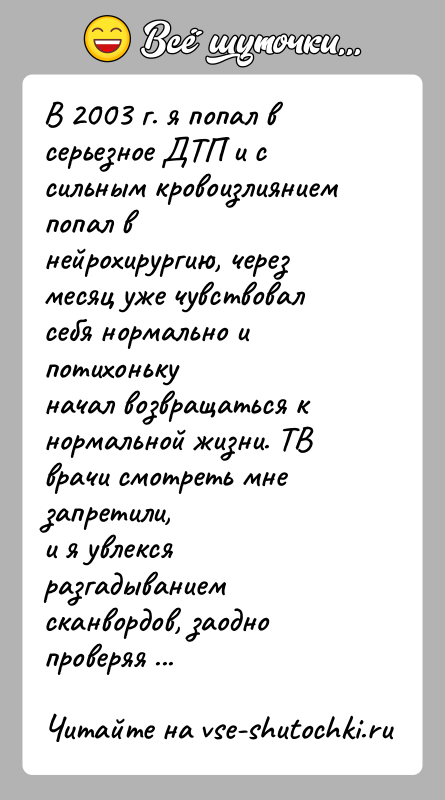 Всё шуточки...

В 2003 г. я попал в серьезное ДТП и с сильным кровоизлиянием попал в нейрохирургию, через месяц уже чувствовал себя нормально и потихоньку начал возвращаться к нормальной жизни. ТВ врачи смотреть мне запретили, и я увлекся разгадыванием сканвордов, заодно проверяя ...

Читайте на vse-shutochki.ru